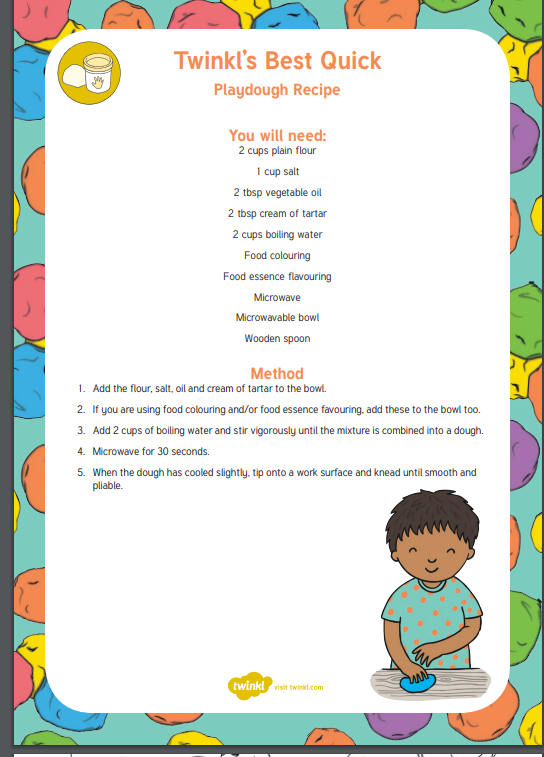 Twinkl's Best Quick

Playdough Recipe

You will need:

2 cups plain flour

1 cup salt

2 tbsp vegetable oil

2 tbsp cream of tartar

2 cups boiling water

Food colouring

Food essence flavouring

Microwave

Microwavable bowl

Wooden spoon

Method

1. Add the flour, salt, oil and cream of tartar to the bowl.
2. If you are using food colouring and/or food essence favouring, add these to the bowl too.
3. Add 2 cups of boiling water and stir vigorously until the mixture is combined into a dough.
4. Microwave for 30 seconds.
5. When the dough has cooled slightly, tip onto a work surface and knead until smooth and pliable.

twinkl visit twinkl.com